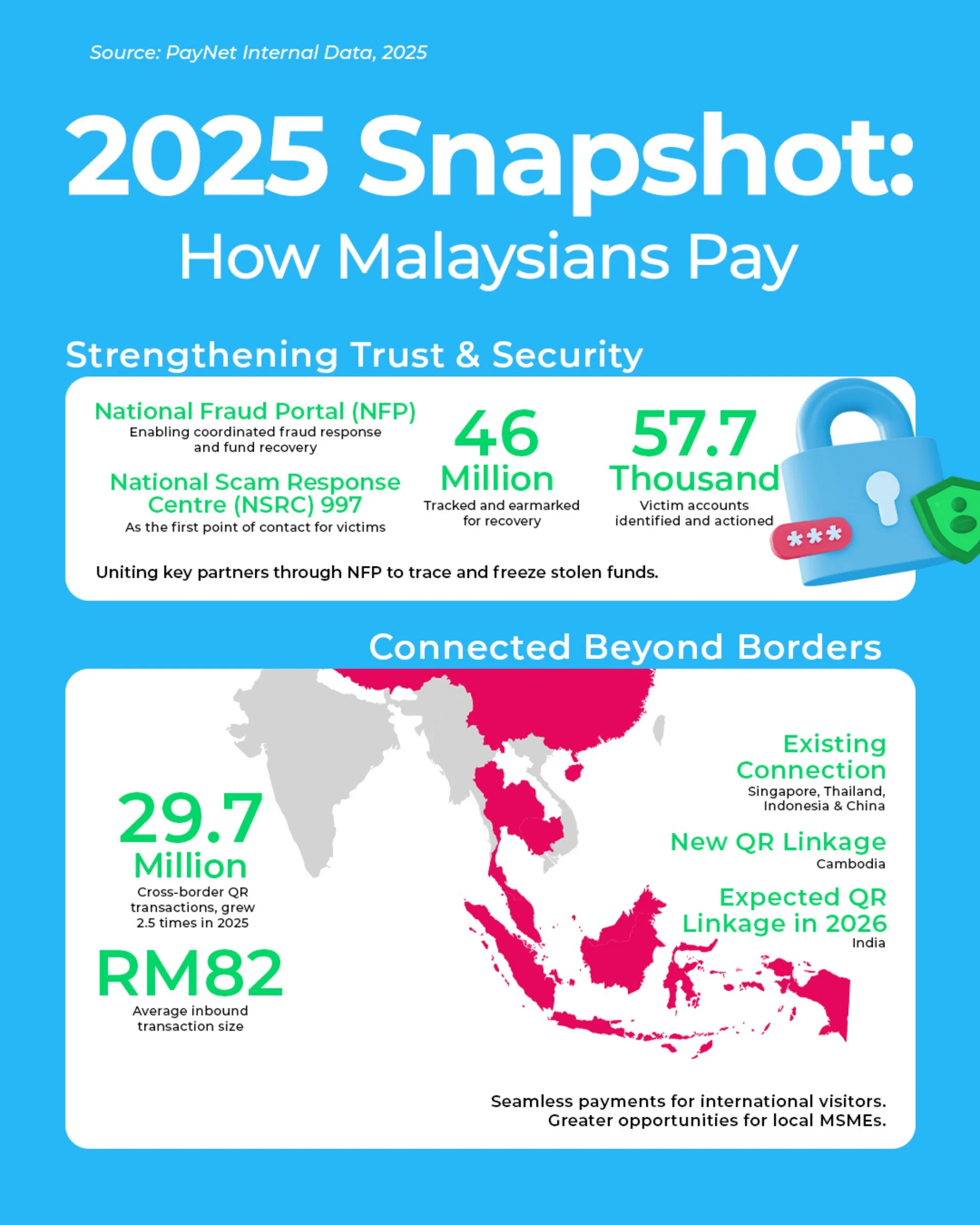 Source: PayNet Internal Data, 2025

2025 Snapshot:
How Malaysians Pay

Strengthening Trust & Security

National Fraud Portal (NFP)
Enabling coordinated fraud response and fund recovery

National Scam Response Centre (NSRC) 997
As the first point of contact for victims

46 Million
Tracked and earmarked for recovery

57.7 Thousand
Victim accounts identified and actioned

***

Uniting key partners through NFP to trace and freeze stolen funds.

Connected Beyond Borders

29.7 Million
Cross-border QR transactions, grew 2.5 times in 2025

RM82
Average inbound transaction size

Existing Connection
Singapore, Thailand, Indonesia & China

New QR Linkage
Cambodia

Expected QR Linkage in 2026
India

Seamless payments for international visitors.
Greater opportunities for local MSMEs.